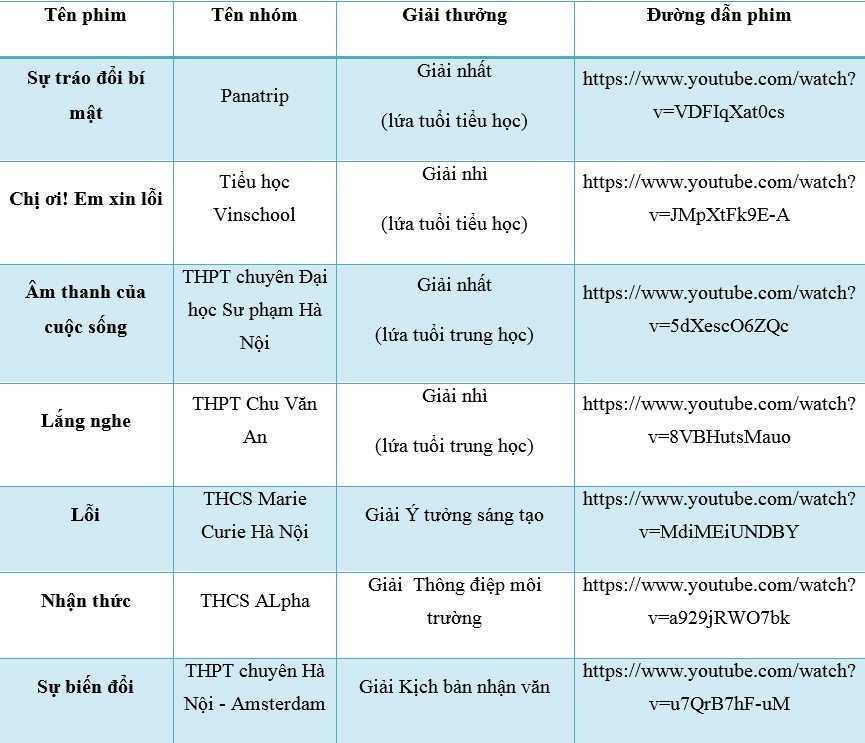 | Tên phim | Tên nhóm | Giải thưởng | Đường dẫn phim |
|---|---|---|---|
| Sự tráo đổi bí mật | Panatrip | Giải nhất (lứa tuổi tiểu học) | https://www.youtube.com/watch?v=VDFIqXat0cs |
| Chị ơi! Em xin lỗi | Tiểu học Vinschool | Giải nhì (lứa tuổi tiểu học) | https://www.youtube.com/watch?v=JMpXtFk9E-A |
| Âm thanh của cuộc sống | THPT chuyên Đại học Sư phạm Hà Nội | Giải nhất (lứa tuổi trung học) | https://www.youtube.com/watch?v=5dXescO6ZQc |
| Lắng nghe | THPT Chu Văn An | Giải nhì (lứa tuổi trung học) | https://www.youtube.com/watch?v=8VBHutsMauo |
| Lỗi | THCS Marie Curie Hà Nội | Giải Ý tưởng sáng tạo | https://www.youtube.com/watch?v=MdiMEiUNDBY |
| Nhận thức | THCS ALpha | Giải Thông điệp môi trường | https://www.youtube.com/watch?v=a929jRWO7bk |
| Sự biến đổi | THPT chuyên Hà Nội - Amsterdam | Giải Kịch bản nhận văn | https://www.youtube.com/watch?v=u7QrB7hF-uM |